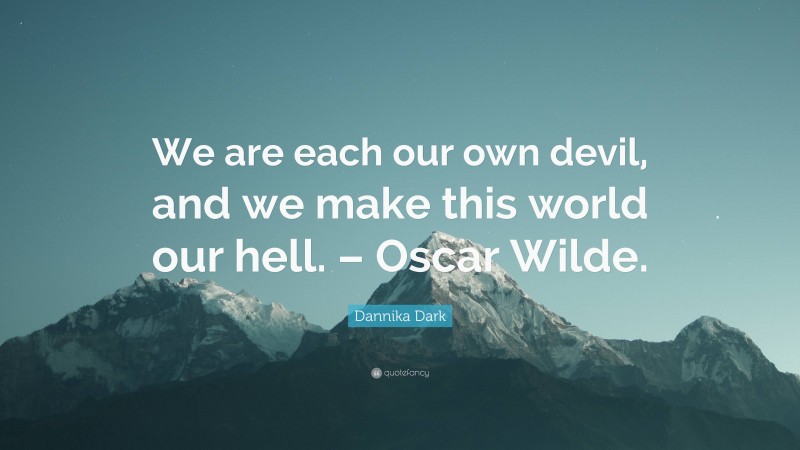 We are each our own devil, and we make this world our hell. – Oscar Wilde.

Dannika Dark

quotefancy